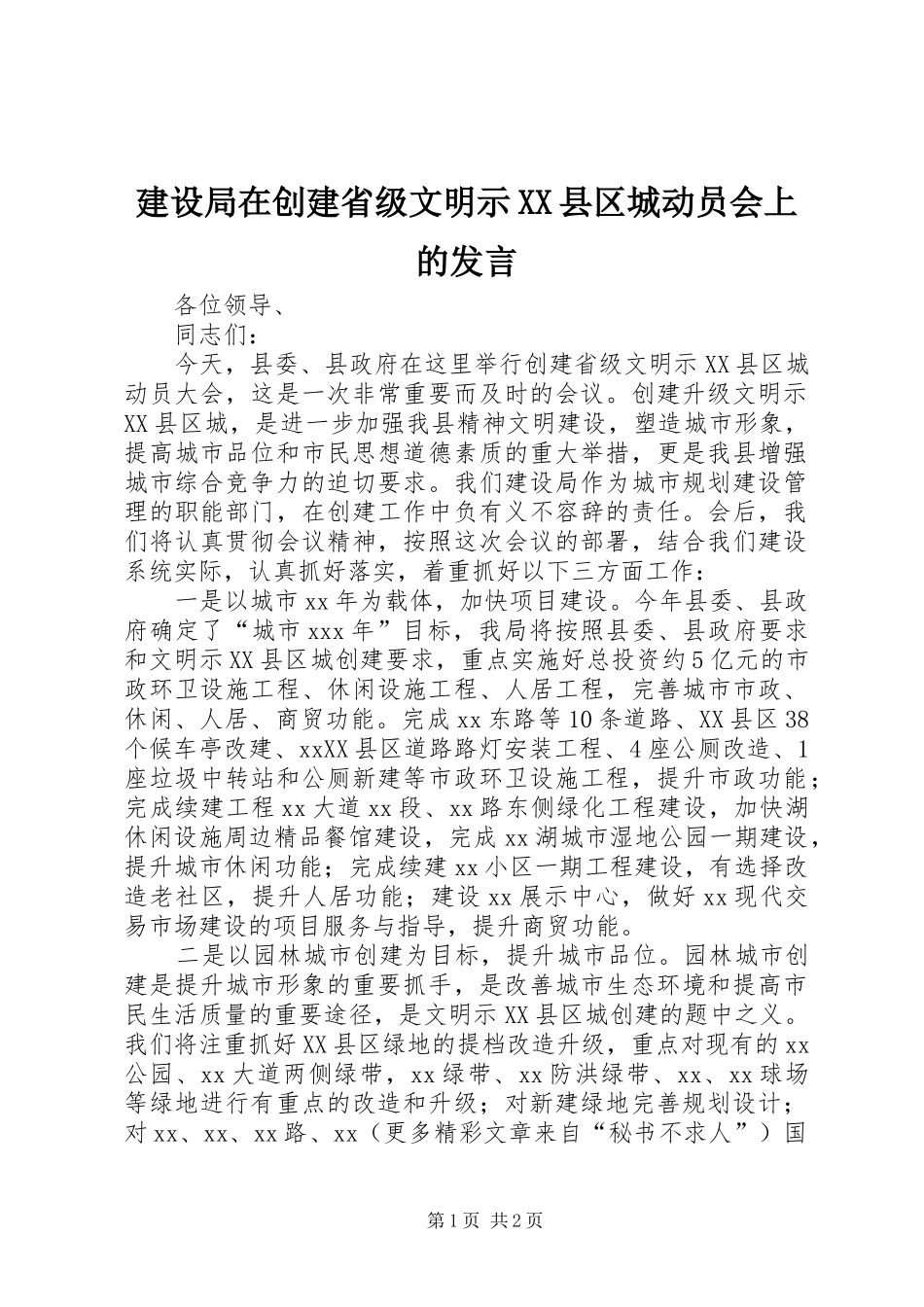 建设局在创建省级文明示XX县区城动员会上的发言

各位领导、

同志们：

今天，县委、县政府在这里举行创建省级文明示XX县区城动员大会，这是一次非常重要而及时的会议。创建升级文明示XX县区城，是进一步加强我县精神文明建设，塑造城市形象，提高城市品位和市民思想道德素质的重大举措，更是我县增强城市综合竞争力的迫切要求。我们建设局作为城市规划建设管理的职能部门，在创建工作中负有义不容辞的责任。会后，我们将认真贯彻会议精神，按照这次会议的部署，结合我们建设系统实际，认真抓好落实，着重抓好以下三方面工作：

一是以城市xx年为载体，加快项目建设。今年县委、县政府确定了“城市xxx年”目标，我局将按照县委、县政府要求和文明示XX县区城创建要求，重点实施好总投资约5亿元的市政环卫设施工程、休闲设施工程、人居工程，完善城市市政、休闲、人居、商贸功能。完成xx东路等10条道路、XX县区38个候车亭改建、xxXX县区道路路灯安装工程、4座公厕改造、1座垃圾中转站和公厕新建等市政环卫设施工程，提升市政功能；完成续建工程xx大道xx段、xx路东侧绿化工程建设，加快湖休闲设施周边精品餐馆建设，完成xx湖城市湿地公园一期建设，提升城市休闲功能；完成续建xx小区一期工程建设，有选择改造老社区，提升人居功能；建设xx展示中心，做好xx现代交易市场建设的项目服务与指导，提升商贸功能。

二是以园林城市创建为目标，提升城市品位。园林城市创建是提升城市形象的重要抓手，是改善城市生态环境和提高市民生活质量的重要途径，是文明示XX县区城创建的题中之义。我们将注重抓好XX县区绿地的提档改造升级，重点对现有的xx公园、xx大道两侧绿带，xx绿带、xx防洪绿带、xx、xx球场等绿地进行有重点的改造和升级；对新建绿地完善规划设计；对xx、xx、xx路、xx（更多精彩文章来自“秘书不求人”）国

第1页 共2页